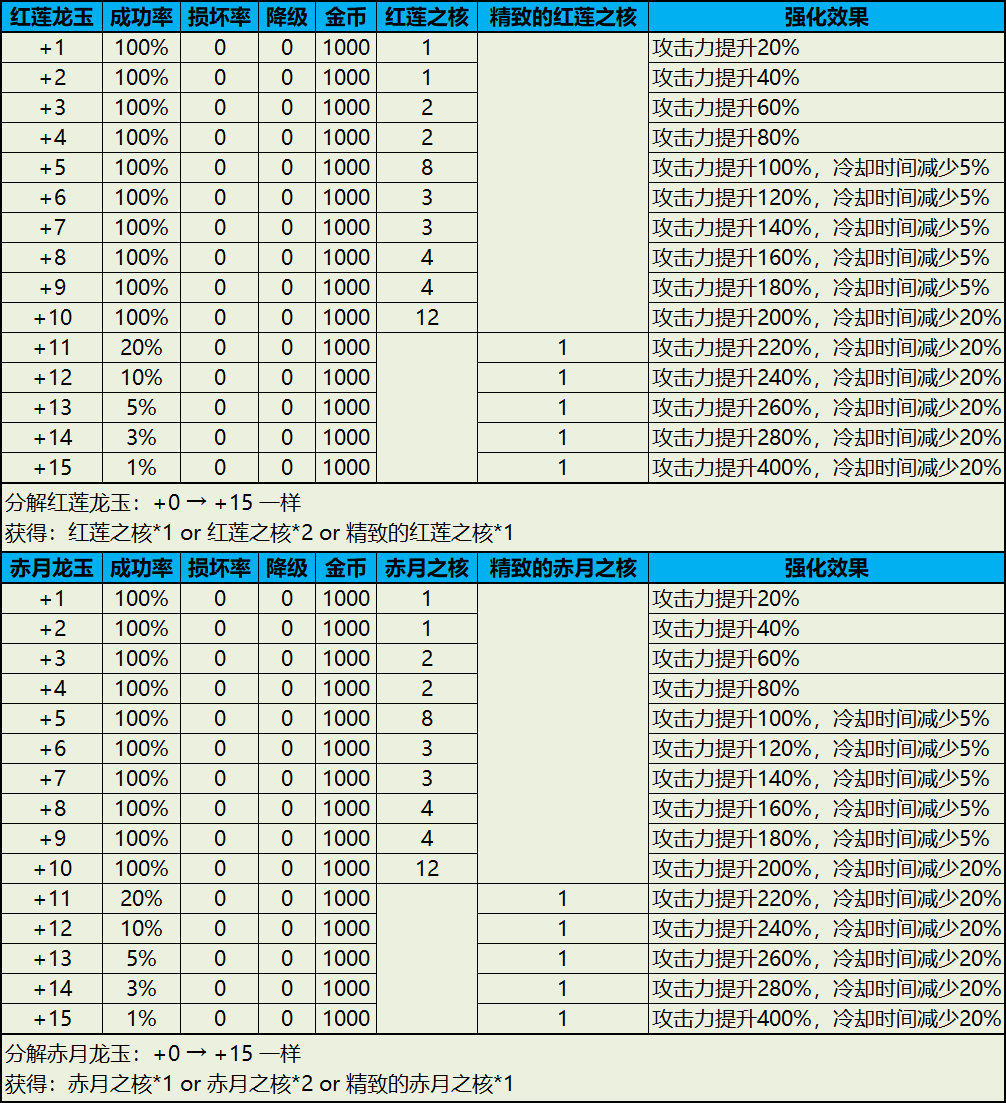 | 红莲龙玉 | 成功率 | 损坏率 | 降级 | 金币 | 红莲之核 | 精致的红莲之核 | 强化效果 |
|---|---|---|---|---|---|---|---|
| +1 | 100% | 0 | 0 | 1000 | 1 | | 攻击力提升20% |
| +2 | 100% | 0 | 0 | 1000 | 1 | | 攻击力提升40% |
| +3 | 100% | 0 | 0 | 1000 | 2 | | 攻击力提升60% |
| +4 | 100% | 0 | 0 | 1000 | 2 | | 攻击力提升80% |
| +5 | 100% | 0 | 0 | 1000 | 8 | | 攻击力提升100%，冷却时间减少5% |
| +6 | 100% | 0 | 0 | 1000 | 3 | | 攻击力提升120%，冷却时间减少5% |
| +7 | 100% | 0 | 0 | 1000 | 3 | | 攻击力提升140%，冷却时间减少5% |
| +8 | 100% | 0 | 0 | 1000 | 4 | | 攻击力提升160%，冷却时间减少5% |
| +9 | 100% | 0 | 0 | 1000 | 4 | | 攻击力提升180%，冷却时间减少5% |
| +10 | 100% | 0 | 0 | 1000 | 12 | | 攻击力提升200%，冷却时间减少20% |
| +11 | 20% | 0 | 0 | 1000 | | 1 | 攻击力提升220%，冷却时间减少20% |
| +12 | 10% | 0 | 0 | 1000 | | 1 | 攻击力提升240%，冷却时间减少20% |
| +13 | 5% | 0 | 0 | 1000 | | 1 | 攻击力提升260%，冷却时间减少20% |
| +14 | 3% | 0 | 0 | 1000 | | 1 | 攻击力提升280%，冷却时间减少20% |
| +15 | 1% | 0 | 0 | 1000 | | 1 | 攻击力提升400%，冷却时间减少20% |

分解红莲龙玉：+0 → +15 一样
获得：红莲之核*1 or 红莲之核*2 or 精致的红莲之核*1

| 赤月龙玉 | 成功率 | 损坏率 | 降级 | 金币 | 赤月之核 | 精致的赤月之核 | 强化效果 |
|---|---|---|---|---|---|---|---|
| +1 | 100% | 0 | 0 | 1000 | 1 | | 攻击力提升20% |
| +2 | 100% | 0 | 0 | 1000 | 1 | | 攻击力提升40% |
| +3 | 100% | 0 | 0 | 1000 | 2 | | 攻击力提升60% |
| +4 | 100% | 0 | 0 | 1000 | 2 | | 攻击力提升80% |
| +5 | 100% | 0 | 0 | 1000 | 8 | | 攻击力提升100%，冷却时间减少5% |
| +6 | 100% | 0 | 0 | 1000 | 3 | | 攻击力提升120%，冷却时间减少5% |
| +7 | 100% | 0 | 0 | 1000 | 3 | | 攻击力提升140%，冷却时间减少5% |
| +8 | 100% | 0 | 0 | 1000 | 4 | | 攻击力提升160%，冷却时间减少5% |
| +9 | 100% | 0 | 0 | 1000 | 4 | | 攻击力提升180%，冷却时间减少5% |
| +10 | 100% | 0 | 0 | 1000 | 12 | | 攻击力提升200%，冷却时间减少20% |
| +11 | 20% | 0 | 0 | 1000 | | 1 | 攻击力提升220%，冷却时间减少20% |
| +12 | 10% | 0 | 0 | 1000 | | 1 | 攻击力提升240%，冷却时间减少20% |
| +13 | 5% | 0 | 0 | 1000 | | 1 | 攻击力提升260%，冷却时间减少20% |
| +14 | 3% | 0 | 0 | 1000 | | 1 | 攻击力提升280%，冷却时间减少20% |
| +15 | 1% | 0 | 0 | 1000 | | 1 | 攻击力提升400%，冷却时间减少20% |

分解赤月龙玉：+0 → +15 一样
获得：赤月之核*1 or 赤月之核*2 or 精致的赤月之核*1